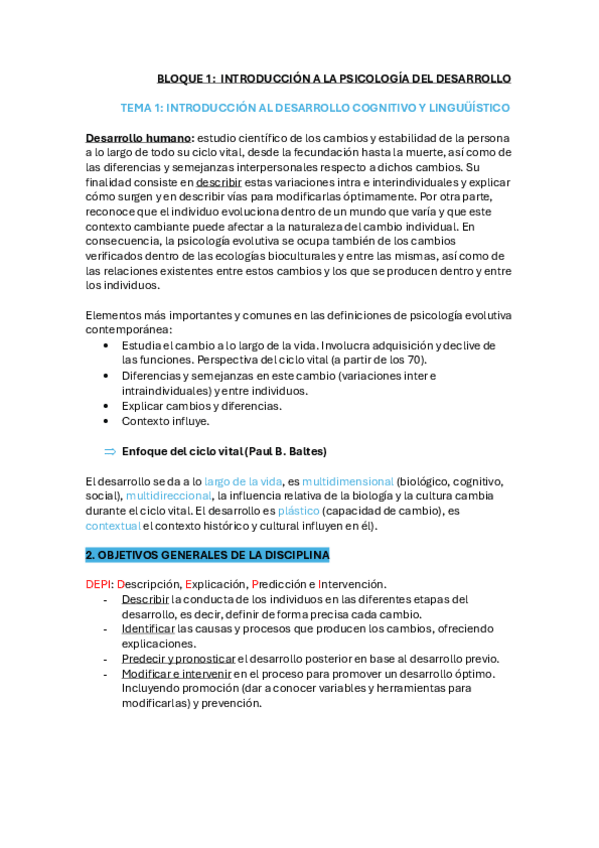 BLOQUE 1: INTRODUCCIÓN A LA PSICOLOGÍA DEL DESARROLLO

TEMA 1: INTRODUCCIÓN AL DESARROLLO COGNITIVO Y LINGUÜÍSTICO

Desarrollo humano: estudio científico de los cambios y estabilidad de la persona a lo largo de todo su ciclo vital, desde la fecundación hasta la muerte, así como de las diferencias y semejanzas interpersonales respecto a dichos cambios. Su finalidad consiste en describir estas variaciones intra e interindividuales y explicar cómo surgen y en describir vías para modificarlas óptimamente. Por otra parte, reconoce que el individuo evoluciona dentro de un mundo que varía y que este contexto cambiante puede afectar a la naturaleza del cambio individual. En consecuencia, la psicología evolutiva se ocupa también de los cambios verificados dentro de las ecologías bioculturales y entre las mismas, así como de las relaciones existentes entre estos cambios y los que se producen dentro y entre los individuos.

Elementos más importantes y comunes en las definiciones de psicología evolutiva contemporánea:
• Estudia el cambio a lo largo de la vida. Involucra adquisición y declive de las funciones. Perspectiva del ciclo vital (a partir de los 70).
• Diferencias y semejanzas en este cambio (variaciones inter e intraindividuales) y entre individuos.
• Explicar cambios y diferencias.
• Contexto influye.

⇒ Enfoque del ciclo vital (Paul B. Baltes)

El desarrollo se da a lo largo de la vida, es multidimensional (biológico, cognitivo, social), multidireccional, la influencia relativa de la biología y la cultura cambia durante el ciclo vital. El desarrollo es plástico (capacidad de cambio), es contextual el contexto histórico y cultural influyen en él).

2. OBJETIVOS GENERALES DE LA DISCIPLINA

DEPI: Descripción, Explicación, Predicción e Intervención.
- Describir la conducta de los individuos en las diferentes etapas del desarrollo, es decir, definir de forma precisa cada cambio.
- Identificar las causas y procesos que producen los cambios, ofreciendo explicaciones.
- Predecir y pronosticar el desarrollo posterior en base al desarrollo previo.
- Modificar e intervenir en el proceso para promover un desarrollo óptimo. Incluyendo promoción (dar a conocer variables y herramientas para modificarlas) y prevención.